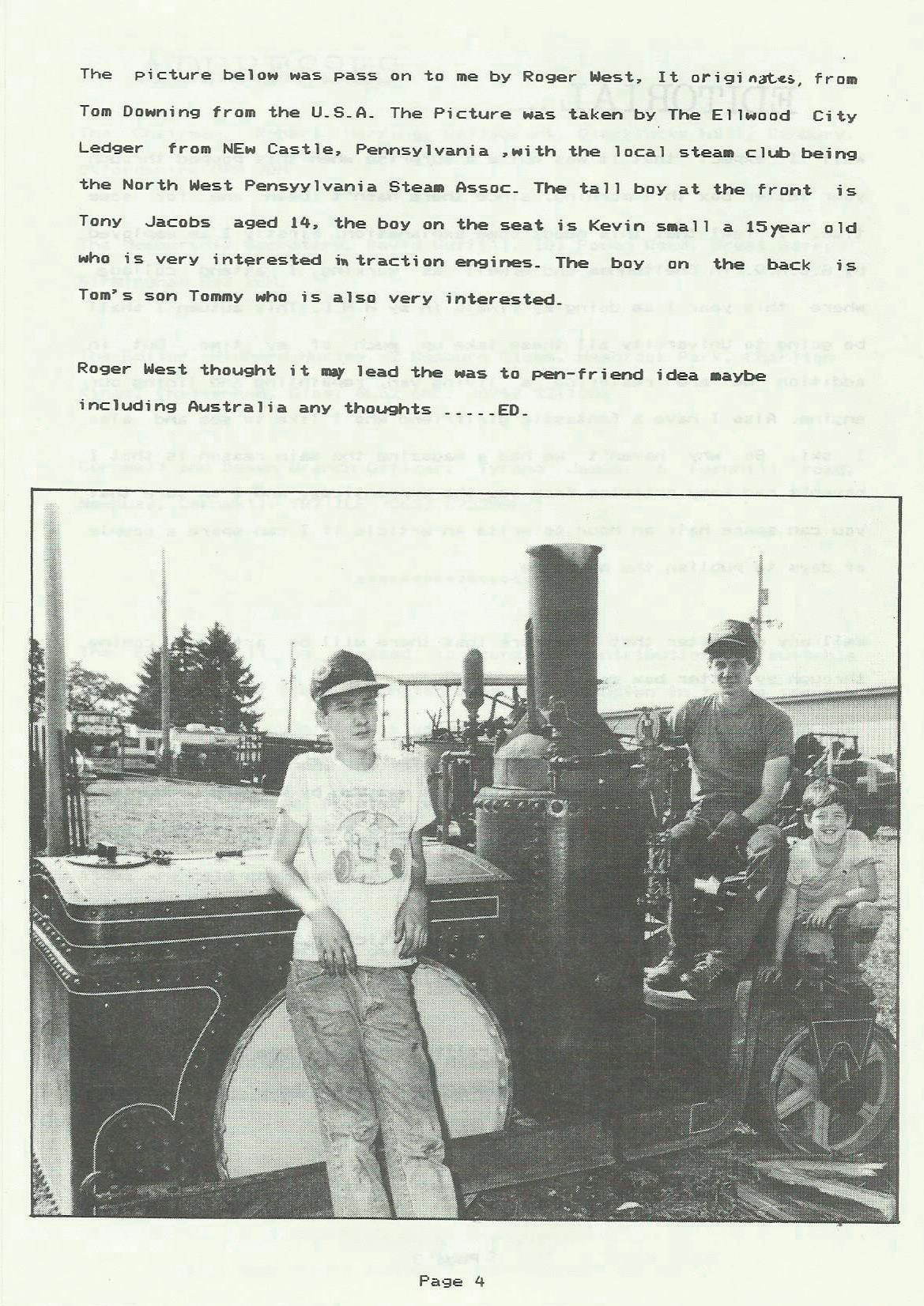 The picture below was pass on to me by Roger West, It originates, from Tom Downing from the U.S.A. The Picture was taken by The Ellwood City Ledger from NEw Castle, Pennsylvania ,with the local steam club being the North West Pensyylvania Steam Assoc. The tall boy at the front is Tony Jacobs aged 14, the boy on the seat is Kevin small a 15year old who is very interested in traction engines. The boy on the back is Tom's son Tommy who is also very interested.

Roger West thought it my lead the was to pen-friend idea maybe including Australia any thoughts .....ED.

Page 4